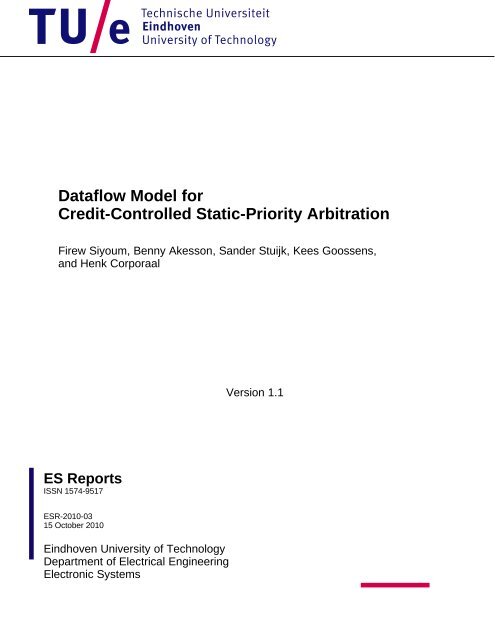 TU/e Technische Universiteit Eindhoven University of Technology

Dataflow Model for
Credit-Controlled Static-Priority Arbitration

Firew Siyoum, Benny Akesson, Sander Stuijk, Kees Goossens, and Henk Corporaal

Version 1.1

ES Reports
ISSN 1574-9517

ESR-2010-03
15 October 2010

Eindhoven University of Technology
Department of Electrical Engineering
Electronic Systems